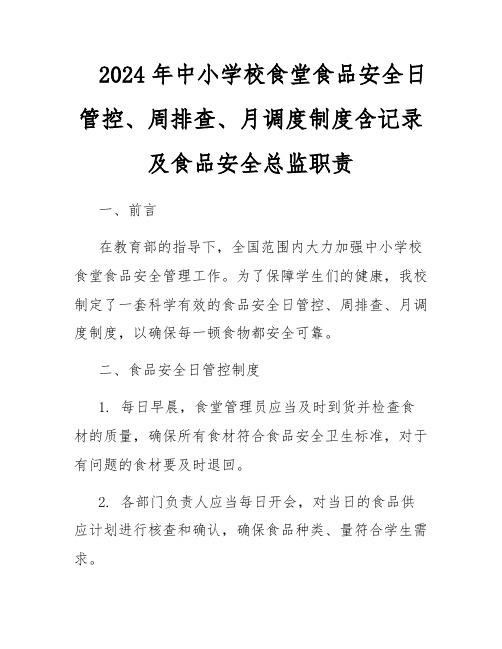 2024年中小学校食堂食品安全日管控、周排查、月调度制度含记录及食品安全总监职责

一、前言

在教育部的指导下，全国范围内大力加强中小学校食堂食品安全管理工作。为了保障学生们的健康，我校制定了一套科学有效的食品安全日管控、周排查、月调度制度，以确保每一顿食物都安全可靠。

二、食品安全日管控制度

1. 每日早晨，食堂管理员应当及时到货并检查食材的质量，确保所有食材符合食品安全卫生标准，对于有问题的食材要及时退回。

2. 各部门负责人应当每日开会，对当日的食品供应计划进行核查和确认，确保食品种类、量符合学生需求。